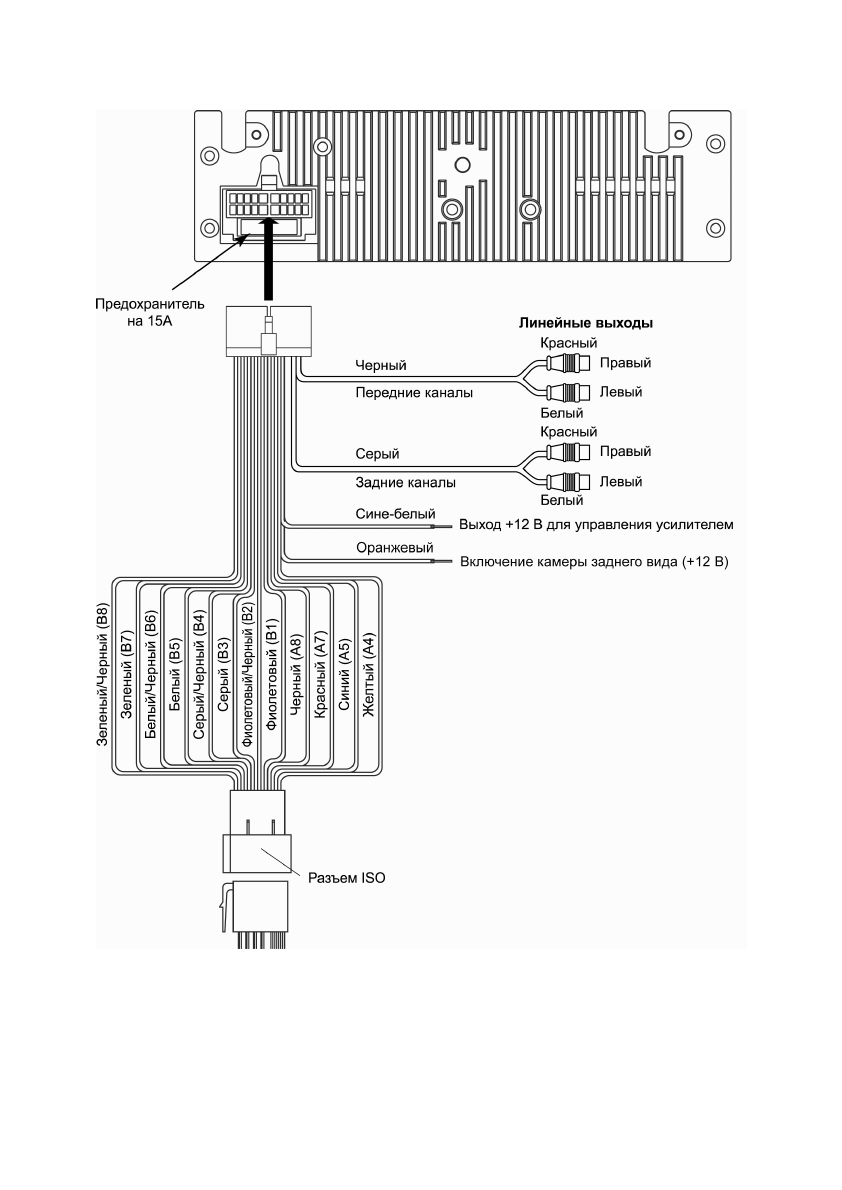 Предохранитель на 15А

Линейные выходы

Красный

Черный

Правый

Передние каналы

Левый

Белый

Красный

Серый

Правый

Задние каналы

Левый

Белый

Сине-белый

Выход +12 В для управления усилителем

Оранжевый

Включение камеры заднего вида (+12 В)

Зеленый/Черный (B8)

Зеленый (B7)

Белый/Черный (B6)

Белый (B5)

Серый/Черный (B4)

Серый (B3)

Фиолетовый/Черный (B2)

Фиолетовый (B1)

Черный (A8)

Красный (A7)

Синий (A5)

Желтый (A4)

Разъем ISO